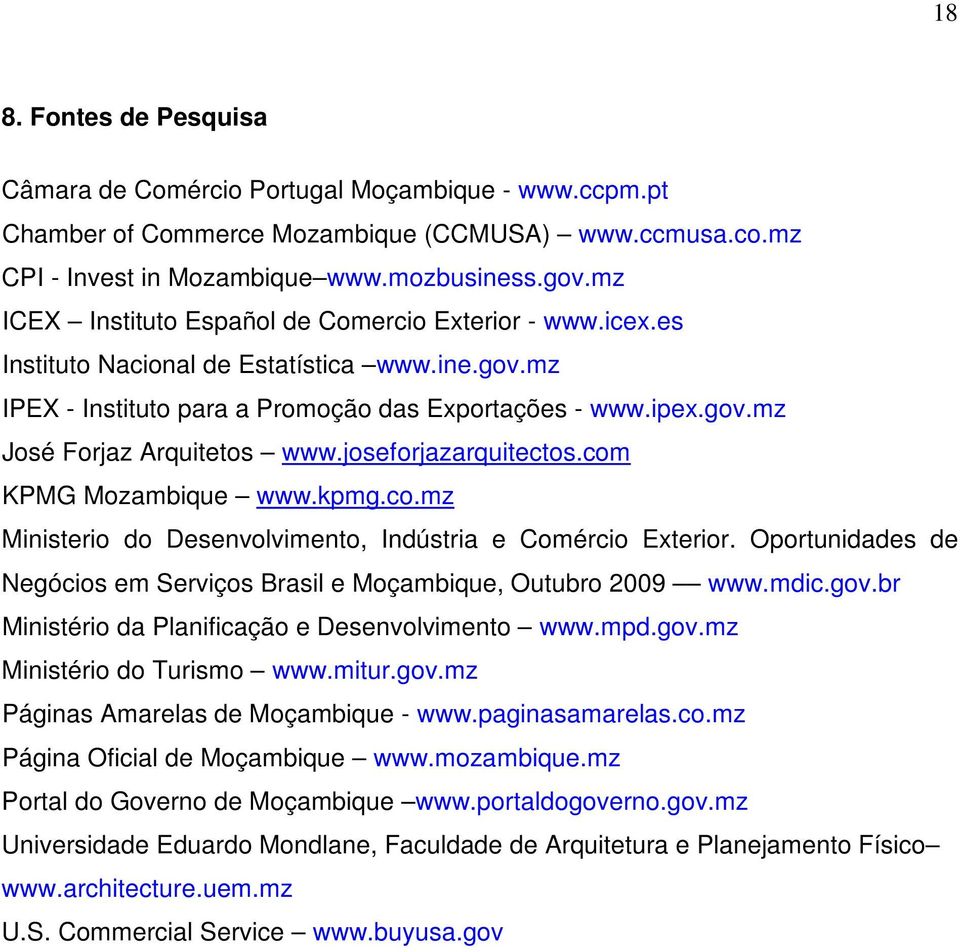 18

8. Fontes de Pesquisa

Câmara de Comércio Portugal Moçambique - www.ccpm.pt
Chamber of Commerce Mozambique (CCMUSA) – www.ccmusa.co.mz
CPI - Invest in Mozambique–www.mozbusiness.gov.mz
ICEX – Instituto Español de Comercio Exterior - www.icex.es
Instituto Nacional de Estatística –www.ine.gov.mz
IPEX - Instituto para a Promoção das Exportações - www.ipex.gov.mz
José Forjaz Arquitetos – www.joseforjazarquitectos.com
KPMG Mozambique – www.kpmg.co.mz
Ministerio do Desenvolvimento, Indústria e Comércio Exterior. Oportunidades de Negócios em Serviços Brasil e Moçambique, Outubro 2009 — www.mdic.gov.br
Ministério da Planificação e Desenvolvimento – www.mpd.gov.mz
Ministério do Turismo – www.mitur.gov.mz
Páginas Amarelas de Moçambique - www.paginasamarelas.co.mz
Página Oficial de Moçambique – www.mozambique.mz
Portal do Governo de Moçambique –www.portaldogoverno.gov.mz
Universidade Eduardo Mondlane, Faculdade de Arquitetura e Planejamento Físico– www.architecture.uem.mz
U.S. Commercial Service – www.buyusa.gov